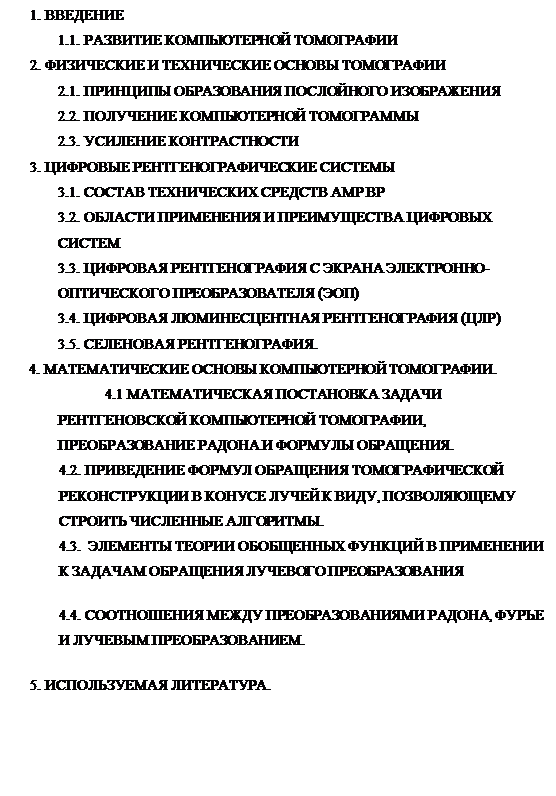 1. ВВЕДЕНИЕ

1.1. РАЗВИТИЕ КОМПЬЮТЕРНОЙ ТОМОГРАФИИ

2. ФИЗИЧЕСКИЕ И ТЕХНИЧЕСКИЕ ОСНОВЫ ТОМОГРАФИИ

2.1. ПРИНЦИПЫ ОБРАЗОВАНИЯ ПОСЛОЙНОГО ИЗОБРАЖЕНИЯ

2.2. ПОЛУЧЕНИЕ КОМПЬЮТЕРНОЙ ТОМОГРАММЫ

2.3. УСИЛЕНИЕ КОНТРАСТНОСТИ

3. ЦИФРОВЫЕ РЕНТГЕНОГРАФИЧЕСКИЕ СИСТЕМЫ

3.1. СОСТАВ ТЕХНИЧЕСКИХ СРЕДСТВ АМР ВР

3.2. ОБЛАСТИ ПРИМЕНЕНИЯ И ПРЕИМУЩЕСТВА ЦИФРОВЫХ СИСТЕМ

3.3. ЦИФРОВАЯ РЕНТГЕНОГРАФИЯ С ЭКРАНА ЭЛЕКТРОННО-ОПТИЧЕСКОГО ПРЕОБРАЗОВАТЕЛЯ (ЭОП)

3.4. ЦИФРОВАЯ ЛЮМИНЕСЦЕНТНАЯ РЕНТГЕНОГРАФИЯ (ЦЛР)

3.5. СЕЛЕНОВАЯ РЕНТГЕНОГРАФИЯ.

4. МАТЕМАТИЧЕСКИЕ ОСНОВЫ КОМПЬЮТЕРНОЙ ТОМОГРАФИИ.

4.1 МАТЕМАТИЧЕСКАЯ ПОСТАНОВКА ЗАДАЧИ РЕНТГЕНОВСКОЙ КОМПЬЮТЕРНОЙ ТОМОГРАФИИ, ПРЕОБРАЗОВАНИЕ РАДОНА И ФОРМУЛЫ ОБРАЩЕНИЯ.

4.2. ПРИВЕДЕНИЕ ФОРМУЛ ОБРАЩЕНИЯ ТОМОГРАФИЧЕСКОЙ РЕКОНСТРУКЦИИ В КОНУСЕ ЛУЧЕЙ К ВИДУ, ПОЗВОЛЯЮЩЕМУ СТРОИТЬ ЧИСЛЕННЫЕ АЛГОРИТМЫ.

4.3. ЭЛЕМЕНТЫ ТЕОРИИ ОБОБЩЕННЫХ ФУНКЦИЙ В ПРИМЕНЕНИИ К ЗАДАЧАМ ОБРАЩЕНИЯ ЛУЧЕВОГО ПРЕОБРАЗОВАНИЯ

4.4. СООТНОШЕНИЯ МЕЖДУ ПРЕОБРАЗОВАНИЯМИ РАДОНА, ФУРЬЕ И ЛУЧЕВЫМ ПРЕОБРАЗОВАНИЕМ.

5. ИСПОЛЬЗУЕМАЯ ЛИТЕРАТУРА.